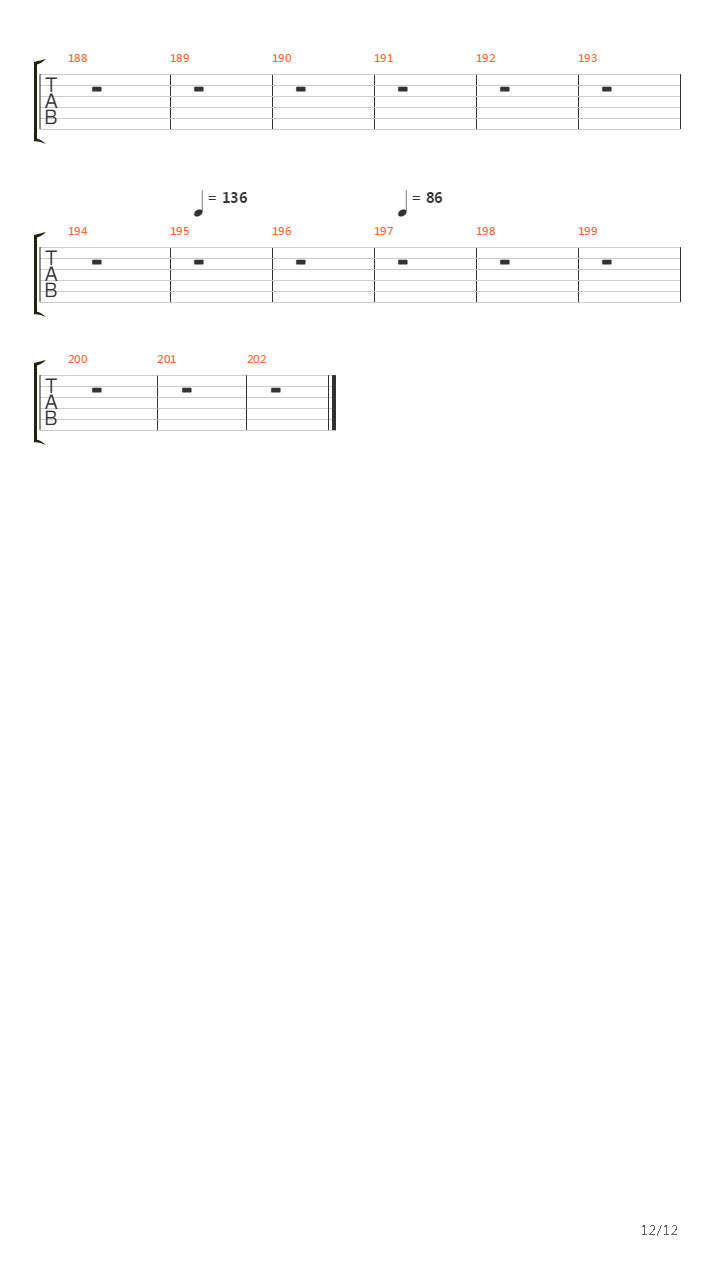 188 189 190 191 192 193

T
A
B

= 136 = 86

194 195 196 197 198 199

T
A
B

200 201 202

T
A
B

12/12